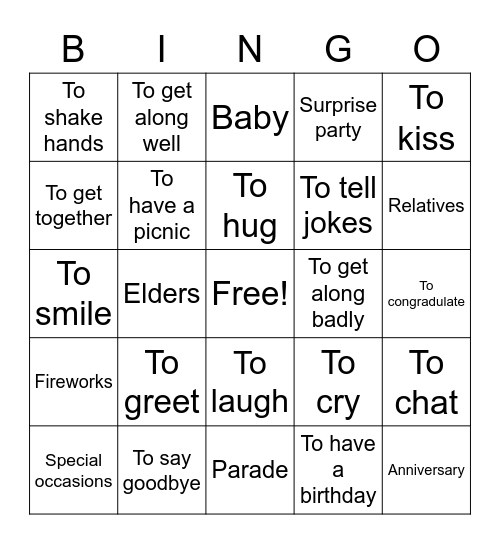 | B | I | N | G | O |
|---|---|---|---|---|
| To shake hands | To get along well | Baby | Surprise party | To kiss |
| To get together | To have a picnic | To hug | To tell jokes | Relatives |
| To smile | Elders | Free! | To get along badly | To congradulate |
| Fireworks | To greet | To laugh | To cry | To chat |
| Special occasions | To say goodbye | Parade | To have a birthday | Anniversary |